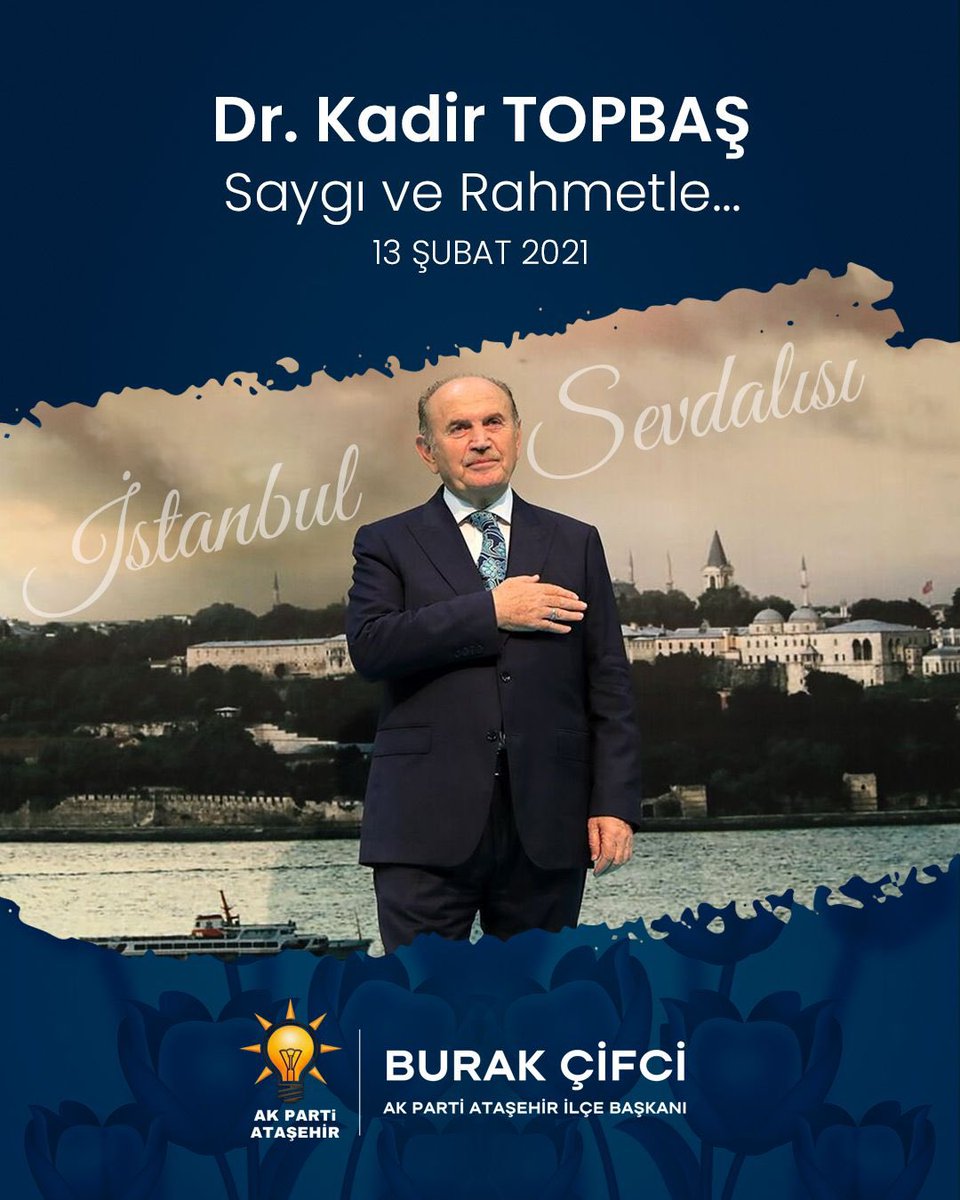 Dr. Kadir TOPBAŞ
Saygı ve Rahmetle...
13 ŞUBAT 2021

İstanbul Sevdalısı

AK PARTİ
ATAŞEHİR

BURAK ÇİFCİ
AK PARTİ ATAŞEHİR İLÇE BAŞKANI